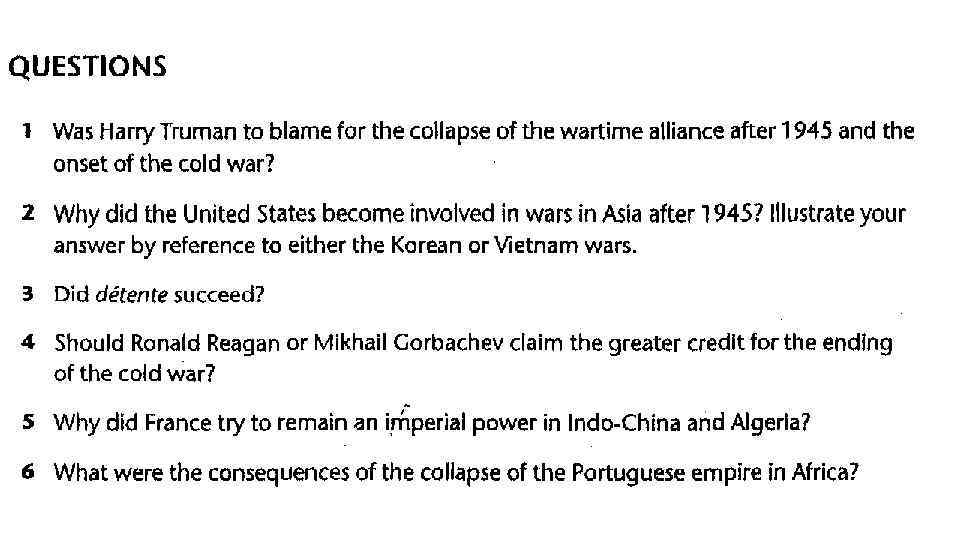 QUESTIONS

1 Was Harry Truman to blame for the collapse of the wartime alliance after 1945 and the onset of the cold war?

2 Why did the United States become involved in wars in Asia after 1945? Illustrate your answer by reference to either the Korean or Vietnam wars.

3 Did détente succeed?

4 Should Ronald Reagan or Mikhail Gorbachev claim the greater credit for the ending of the cold war?

5 Why did France try to remain an imperial power in Indo-China and Algeria?

6 What were the consequences of the collapse of the Portuguese empire in Africa?